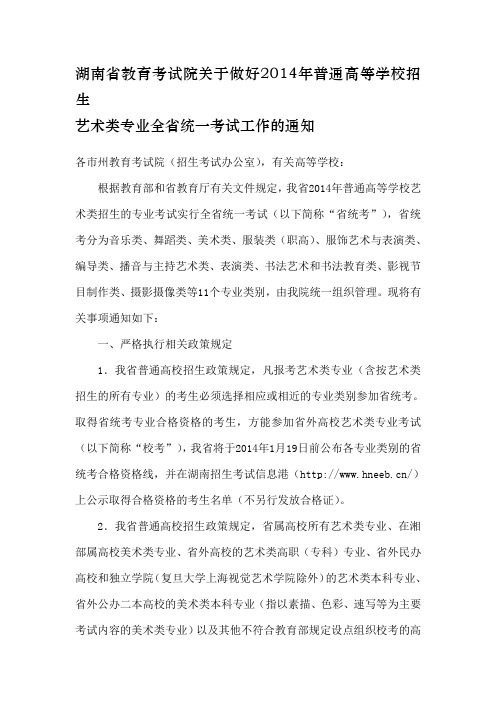 湖南省教育考试院关于做好2014年普通高等学校招生
艺术类专业全省统一考试工作的通知

各市州教育考试院（招生考试办公室），有关高等学校：

根据教育部和省教育厅有关文件规定，我省2014年普通高等学校艺术类招生的专业考试实行全省统一考试（以下简称“省统考”），省统考分为音乐类、舞蹈类、美术类、服装类（职高）、服饰艺术与表演类、编导类、播音与主持艺术类、表演类、书法艺术和书法教育类、影视节目制作类、摄影摄像类等11个专业类别，由我院统一组织管理。现将有关事项通知如下：

一、严格执行相关政策规定

1．我省普通高校招生政策规定，凡报考艺术类专业（含按艺术类招生的所有专业）的考生必须选择相应或相近的专业类别参加省统考。取得省统考专业合格资格的考生，方能参加省外高校艺术类专业考试（以下简称“校考”），我省将于2014年1月19日前公布各专业类别的省统考合格资格线，并在湖南招生考试信息港（http://www.hneeb.cn/）上公示取得合格资格的考生名单（不另行发放合格证）。

2．我省普通高校招生政策规定，省属高校所有艺术类专业、在湘部属高校美术类专业、省外高校的艺术类高职（专科）专业、省外民办高校和独立学院（复旦大学上海视觉艺术学院除外）的艺术类本科专业、省外公办二本高校的美术类本科专业（指以素描、色彩、速写等为主要考试内容的美术类专业）以及其他不符合教育部规定设点组织校考的高